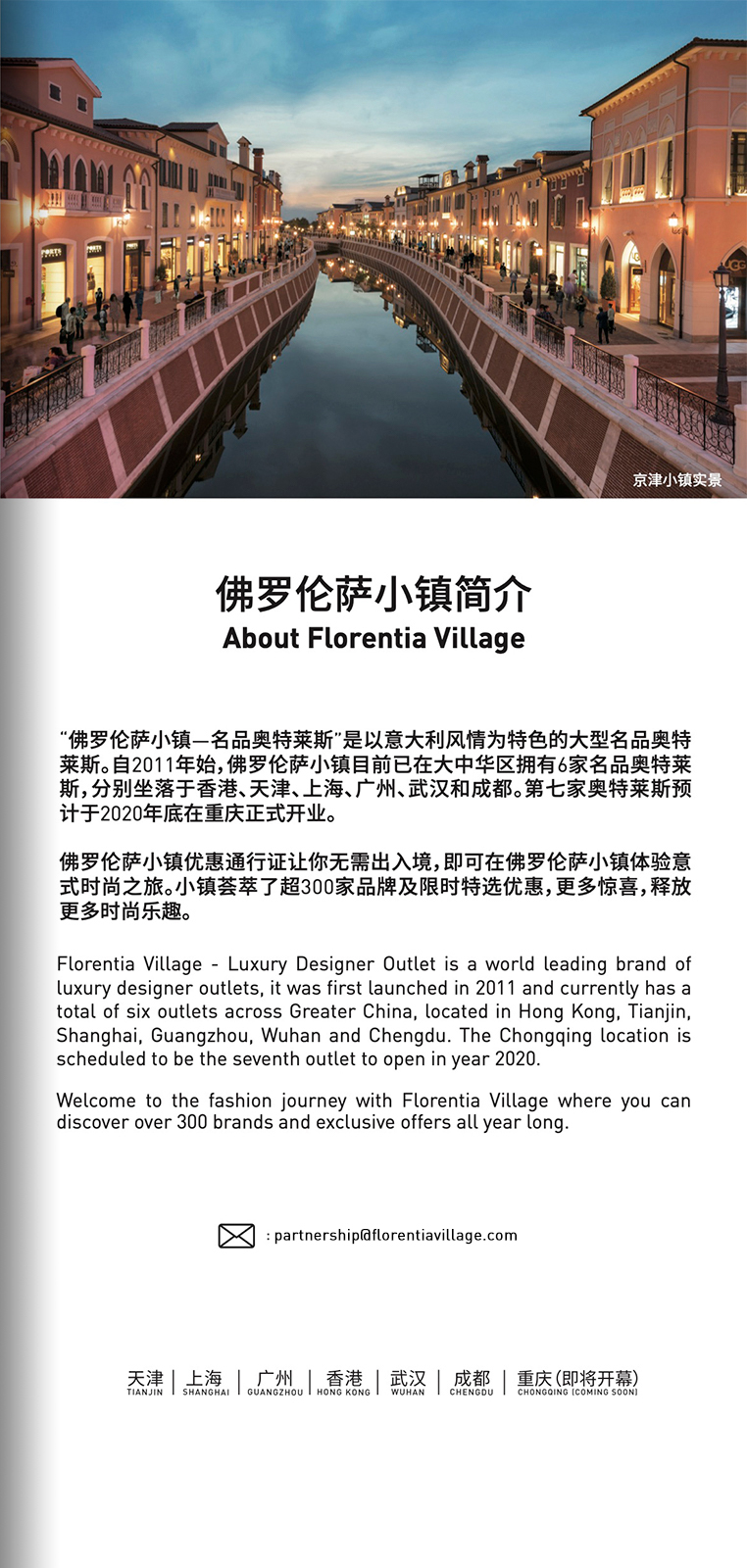 京津小镇实景

佛罗伦萨小镇简介
About Florentia Village

“佛罗伦萨小镇—名品奥特莱斯”是以意大利风情为特色的大型名品奥特莱斯。自2011年始，佛罗伦萨小镇目前已在大中华区拥有6家名品奥特莱斯，分别坐落于香港、天津、上海、广州、武汉和成都。第七家奥特莱斯预计于2020年底在重庆正式开业。

佛罗伦萨小镇优惠通行证让你无需出入境，即可在佛罗伦萨小镇体验意式时尚之旅。小镇荟萃了超300家品牌及限时特选优惠，更多惊喜，释放更多时尚乐趣。

Florentia Village - Luxury Designer Outlet is a world leading brand of luxury designer outlets, it was first launched in 2011 and currently has a total of six outlets across Greater China, located in Hong Kong, Tianjin, Shanghai, Guangzhou, Wuhan and Chengdu. The Chongqing location is scheduled to be the seventh outlet to open in year 2020.

Welcome to the fashion journey with Florentia Village where you can discover over 300 brands and exclusive offers all year long.

: partnership@florentiavillage.com

天津 TIANJIN | 上海 SHANGHAI | 广州 GUANGZHOU | 香港 HONG KONG | 武汉 WUHAN | 成都 CHENGDU | 重庆(即将开幕) CHONGQING (COMING SOON)